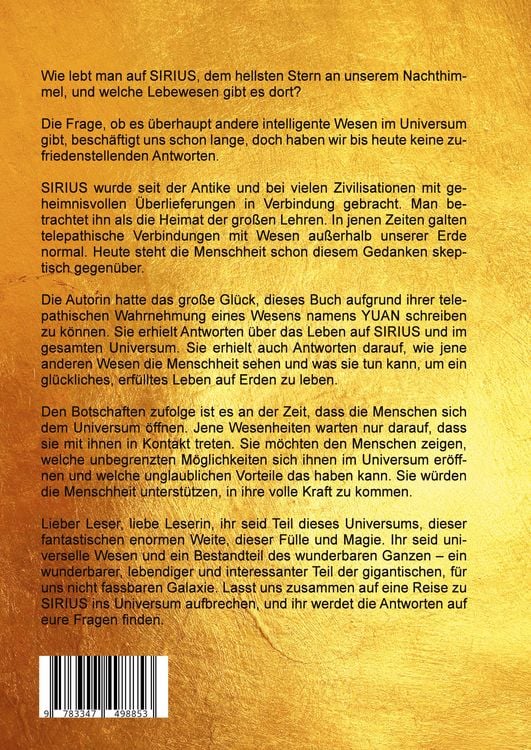 Wie lebt man auf SIRIUS, dem hellsten Stern an unserem Nachthimmel, und welche Lebewesen gibt es dort?

Die Frage, ob es überhaupt andere intelligente Wesen im Universum gibt, beschäftigt uns schon lange, doch haben wir bis heute keine zufriedenstellenden Antworten.

SIRIUS wurde seit der Antike und bei vielen Zivilisationen mit geheimnisvollen Überlieferungen in Verbindung gebracht. Man betrachtet ihn als die Heimat der großen Lehren. In jenen Zeiten galten telepathische Verbindungen mit Wesen außerhalb unserer Erde normal. Heute steht die Menschheit schon diesem Gedanken skeptisch gegenüber.

Die Autorin hatte das große Glück, dieses Buch aufgrund ihrer telepathischen Wahrnehmung eines Wesens namens YUAN schreiben zu können. Sie erhielt Antworten über das Leben auf SIRIUS und im gesamten Universum. Sie erhielt auch Antworten darauf, wie jene anderen Wesen die Menschheit sehen und was sie tun kann, um ein glückliches, erfülltes Leben auf Erden zu leben.

Den Botschaften zufolge ist es an der Zeit, dass die Menschen sich dem Universum öffnen. Jene Wesenheiten warten nur darauf, dass sie mit ihnen in Kontakt treten. Sie möchten den Menschen zeigen, welche unbegrenzten Möglichkeiten sich ihnen im Universum eröffnen und welche unglaublichen Vorteile das haben kann. Sie würden die Menschheit unterstützen, in ihre volle Kraft zu kommen.

Lieber Leser, liebe Leserin, ihr seid Teil dieses Universums, dieser fantastischen enormen Weite, dieser Fülle und Magie. Ihr seid universelle Wesen und ein Bestandteil des wunderbaren Ganzen – ein wunderbarer, lebendiger und interessanter Teil der gigantischen, für uns nicht fassbaren Galaxie. Lasst uns zusammen auf eine Reise zu SIRIUS ins Universum aufbrechen, und ihr werdet die Antworten auf eure Fragen finden.

9 783347 498853